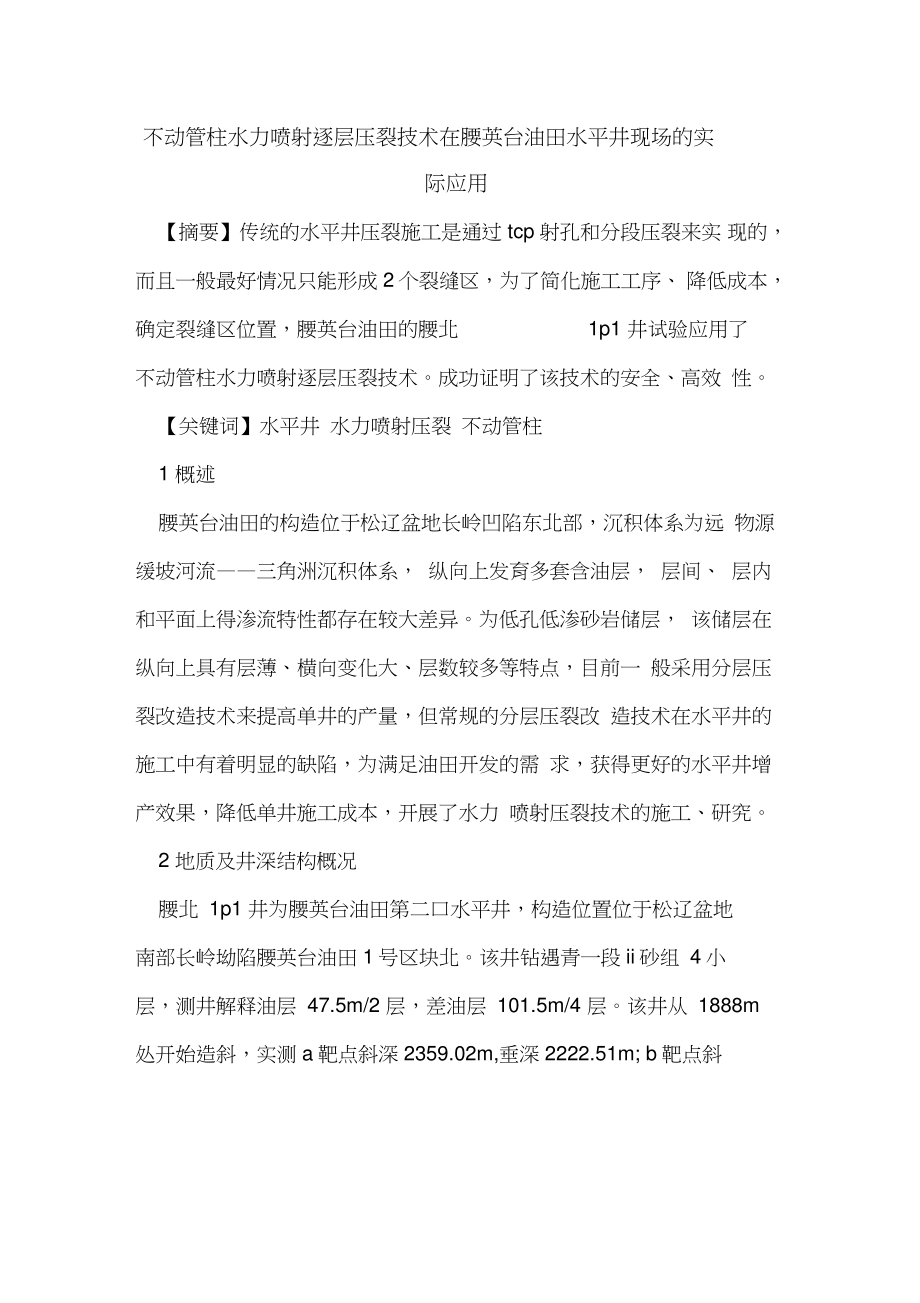 不动管柱水力喷射逐层压裂技术在腰英台油田水平井现场的实际应用

【摘要】传统的水平井压裂施工是通过 tcp 射孔和分段压裂来实 现的，而且一般最好情况只能形成 2 个裂缝区，为了简化施工工序、 降低成本，确定裂缝区位置，腰英台油田的腰北 1p1 井试验应用了不动管柱水力喷射逐层压裂技术。成功证明了该技术的安全、高效 性。

【关键词】水平井 水力喷射压裂 不动管柱

1 概述

腰英台油田的构造位于松辽盆地长岭凹陷东北部，沉积体系为远 物源缓坡河流——三角洲沉积体系， 纵向上发育多套含油层， 层间、 层内和平面上得渗流特性都存在较大差异。为低孔低渗砂岩储层， 该储层在纵向上具有层薄、横向变化大、层数较多等特点，目前一 般采用分层压裂改造技术来提高单井的产量，但常规的分层压裂改 造技术在水平井的施工中有着明显的缺陷，为满足油田开发的需 求，获得更好的水平井增产效果，降低单井施工成本，开展了水力 喷射压裂技术的施工、研究。

2 地质及井深结构概况

腰北 1p1 井为腰英台油田第二口水平井，构造位置位于松辽盆地南部长岭坳陷腰英台油田 1 号区块北。该井钻遇青一段 ii 砂组 4 小层，测井解释油层 47.5m/2 层，差油层 101.5m/4 层。该井从 1888m 处开始造斜，实测 a 靶点斜深 2359.02m,垂深 2222.51m; b 靶点斜